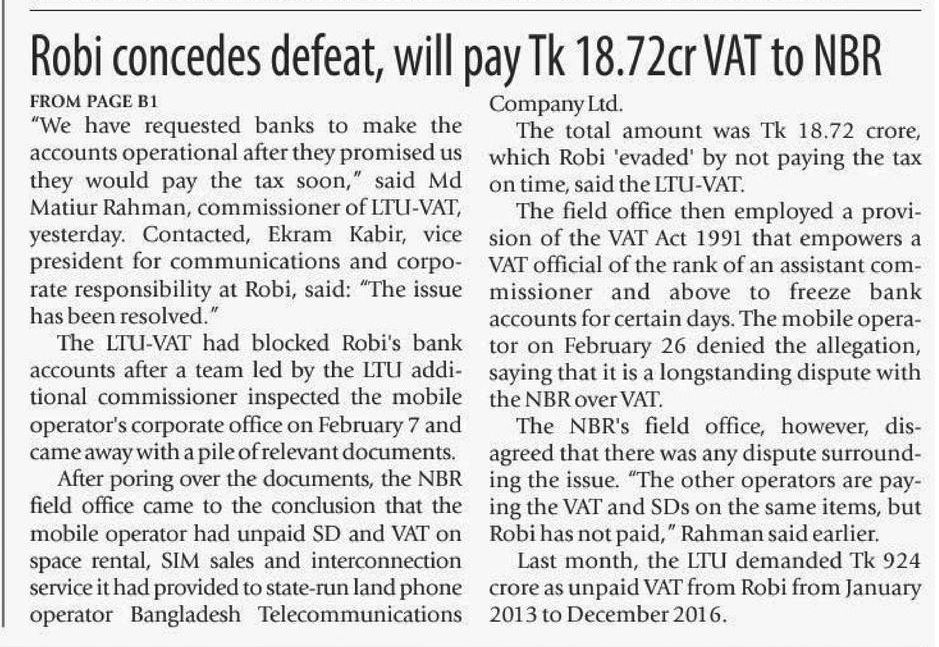 Robi concedes defeat, will pay Tk 18.72cr VAT to NBR

FROM PAGE B1

"We have requested banks to make the accounts operational after they promised us they would pay the tax soon," said Md Matiur Rahman, commissioner of LTU-VAT, yesterday. Contacted, Ekram Kabir, vice president for communications and corporate responsibility at Robi, said: "The issue has been resolved."

The LTU-VAT had blocked Robi's bank accounts after a team led by the LTU additional commissioner inspected the mobile operator's corporate office on February 7 and came away with a pile of relevant documents.

After poring over the documents, the NBR field office came to the conclusion that the mobile operator had unpaid SD and VAT on space rental, SIM sales and interconnection service it had provided to state-run land phone operator Bangladesh Telecommunications Company Ltd.

The total amount was Tk 18.72 crore, which Robi 'evaded' by not paying the tax on time, said the LTU-VAT.

The field office then employed a provision of the VAT Act 1991 that empowers a VAT official of the rank of an assistant commissioner and above to freeze bank accounts for certain days. The mobile operator on February 26 denied the allegation, saying that it is a longstanding dispute with the NBR over VAT.

The NBR's field office, however, disagreed that there was any dispute surrounding the issue. "The other operators are paying the VAT and SDs on the same items, but Robi has not paid," Rahman said earlier.

Last month, the LTU demanded Tk 924 crore as unpaid VAT from Robi from January 2013 to December 2016.